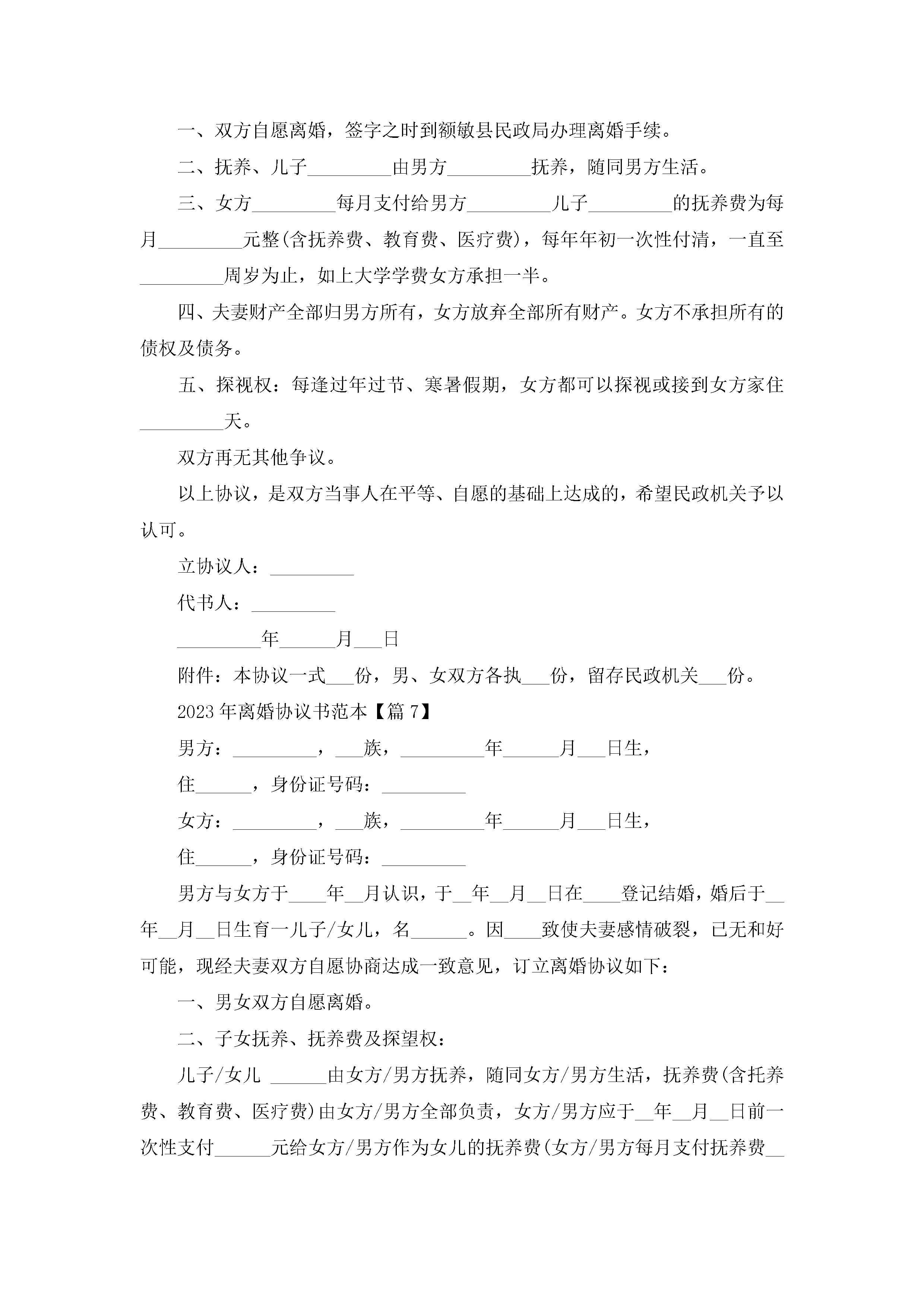 一、双方自愿离婚，签字之时到额敏县民政局办理离婚手续。

二、抚养、儿子_________由男方_________抚养，随同男方生活。

三、女方_________每月支付给男方_________儿子_________的抚养费为每月_________元整(含抚养费、教育费、医疗费)，每年年初一次性付清，一直至_________周岁为止，如上大学学费女方承担一半。

四、夫妻财产全部归男方所有，女方放弃全部所有财产。女方不承担所有的债权及债务。

五、探视权：每逢过年过节、寒暑假期，女方都可以探视或接到女方家住_________天。

双方再无其他争议。

以上协议，是双方当事人在平等、自愿的基础上达成的，希望民政机关予以认可。

立协议人：_________

代书人：_________

_________年______月___日

附件：本协议一式___份，男、女双方各执___份，留存民政机关___份。

2023年离婚协议书范本【篇7】

男方：_________，___族，_________年______月___日生，

住______，身份证号码：_________

女方：_________，___族，_________年______月___日生，

住______，身份证号码：_________

男方与女方于____年__月认识，于__年__月__日在____登记结婚，婚后于__年__月__日生育一儿子/女儿，名______。因____致使夫妻感情破裂，已无和好可能，现经夫妻双方自愿协商达成一致意见，订立离婚协议如下：

一、男女双方自愿离婚。

二、子女抚养、抚养费及探望权：

儿子/女儿 ______由女方/男方抚养，随同女方/男方生活，抚养费(含托养费、教育费、医疗费)由女方/男方全部负责，女方/男方应于__年__月__日前一次性支付______元给女方/男方作为女儿的抚养费(女方/男方每月支付抚养费__